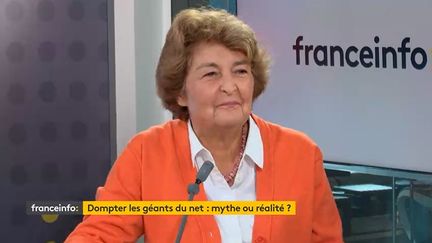 franceinfo

franceinfo: Dompter les géants du net : mythe ou réalité ?